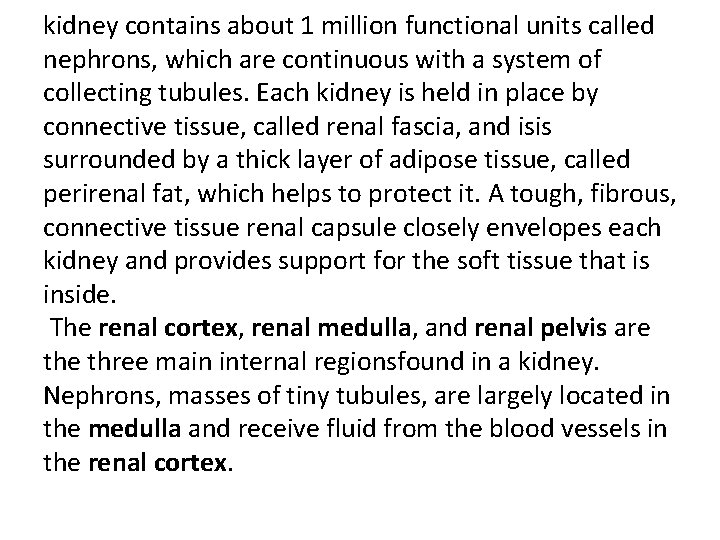 kidney contains about 1 million functional units called nephrons, which are continuous with a system of collecting tubules. Each kidney is held in place by connective tissue, called renal fascia, and isis surrounded by a thick layer of adipose tissue, called perirenal fat, which helps to protect it. A tough, fibrous, connective tissue renal capsule closely envelopes each kidney and provides support for the soft tissue that is inside.

The renal cortex, renal medulla, and renal pelvis are the three main internal regionsfound in a kidney. Nephrons, masses of tiny tubules, are largely located in the medulla and receive fluid from the blood vessels in the renal cortex.